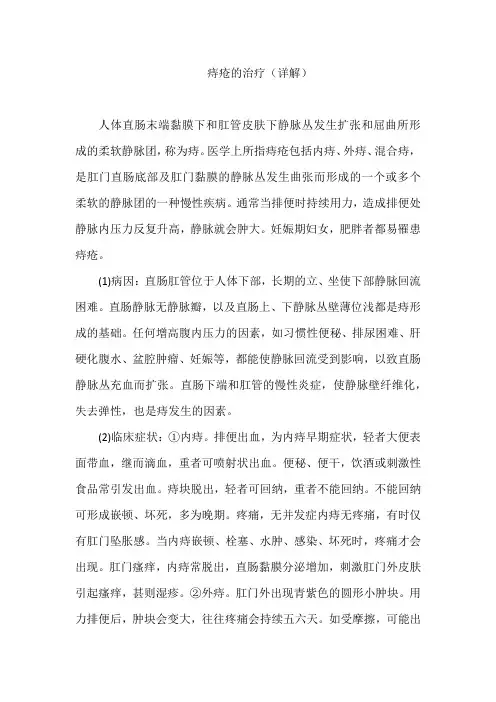 痔疮的治疗（详解）

人体直肠末端黏膜下和肛管皮肤下静脉丛发生扩张和屈曲所形成的柔软静脉团，称为痔。医学上所指痔疮包括内痔、外痔、混合痔，是肛门直肠底部及肛门黏膜的静脉丛发生曲张而形成的一个或多个柔软的静脉团的一种慢性疾病。通常当排便时持续用力，造成排便处静脉内压力反复升高，静脉就会肿大。妊娠期妇女，肥胖者都易罹患痔疮。

(1)病因：直肠肛管位于人体下部，长期的立、坐使下部静脉回流困难。直肠静脉无静脉瓣，以及直肠上、下静脉丛壁薄位浅都是痔形成的基础。任何增高腹内压力的因素，如习惯性便秘、排尿困难、肝硬化腹水、盆腔肿瘤、妊娠等，都能使静脉回流受到影响，以致直肠静脉丛充血而扩张。直肠下端和肛管的慢性炎症，使静脉壁纤维化，失去弹性，也是痔发生的因素。

(2)临床症状：①内痔。排便出血，为内痔早期症状，轻者大便表面带血，继而滴血，重者可喷射状出血。便秘、便干，饮酒或刺激性食品常引发出血。痔块脱出，轻者可回纳，重者不能回纳。不能回纳可形成嵌顿、坏死，多为晚期。疼痛，无并发症内痔无疼痛，有时仅有肛门坠胀感。当内痔嵌顿、栓塞、水肿、感染、坏死时，疼痛才会出现。肛门瘙痒，内痔常脱出，直肠黏膜分泌增加，刺激肛门外皮肤引起瘙痒，甚则湿疹。②外痔。肛门外出现青紫色的圆形小肿块。用力排便后，肿块会变大，往往疼痛会持续五六天。如受摩擦，可能出